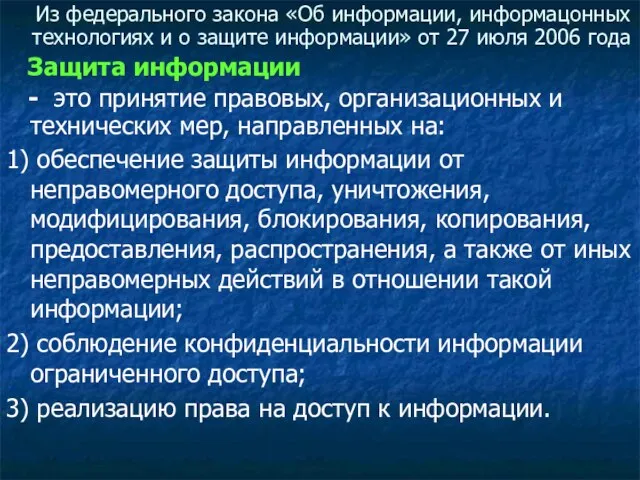 Из федерального закона «Об информации, информацонных технологиях и о защите информации» от 27 июля 2006 года

Защита информации

- это принятие правовых, организационных и технических мер, направленных на:

1) обеспечение защиты информации от неправомерного доступа, уничтожения, модифицирования, блокирования, копирования, предоставления, распространения, а также от иных неправомерных действий в отношении такой информации;

2) соблюдение конфиденциальности информации ограниченного доступа;

3) реализацию права на доступ к информации.